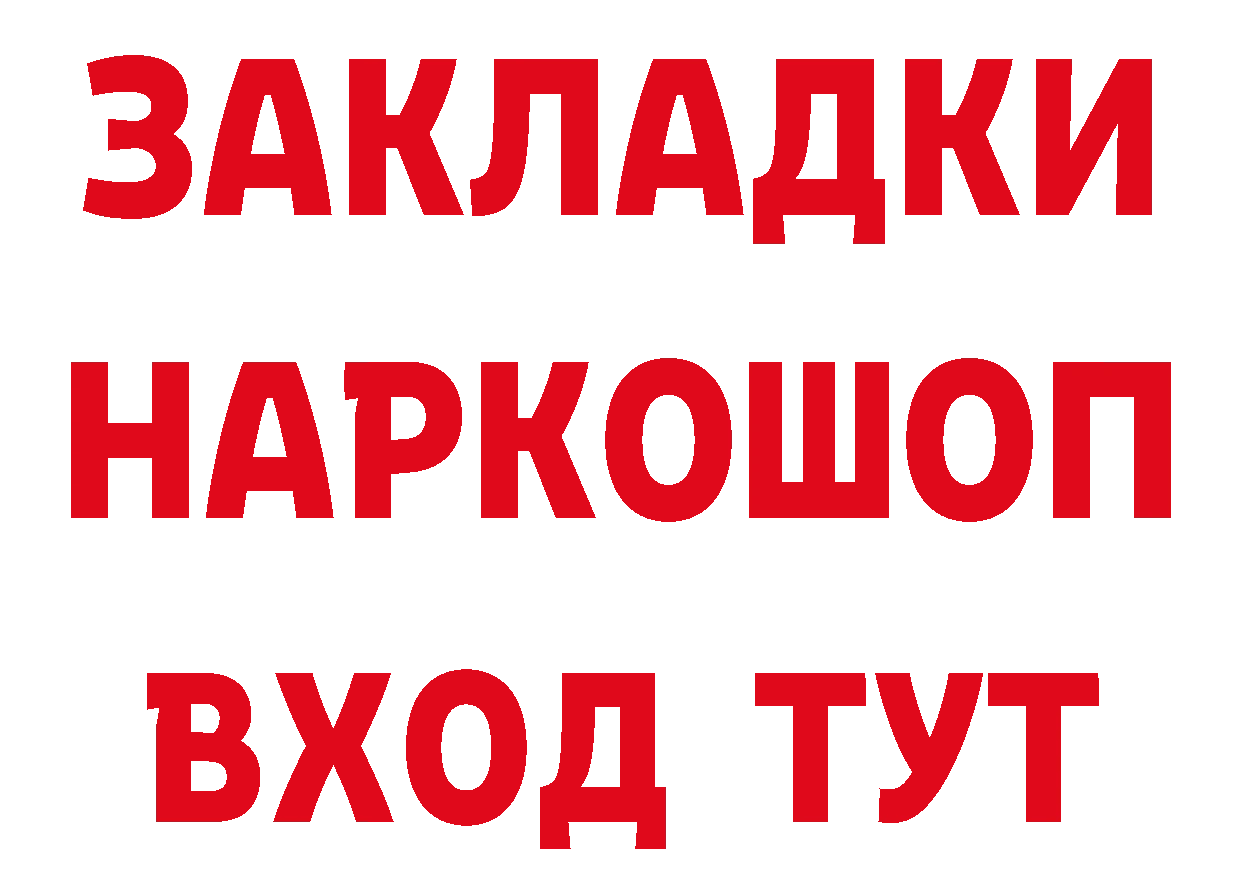 ЗАКЛАДКИ НАРКОШОП ВХОД ТУТ